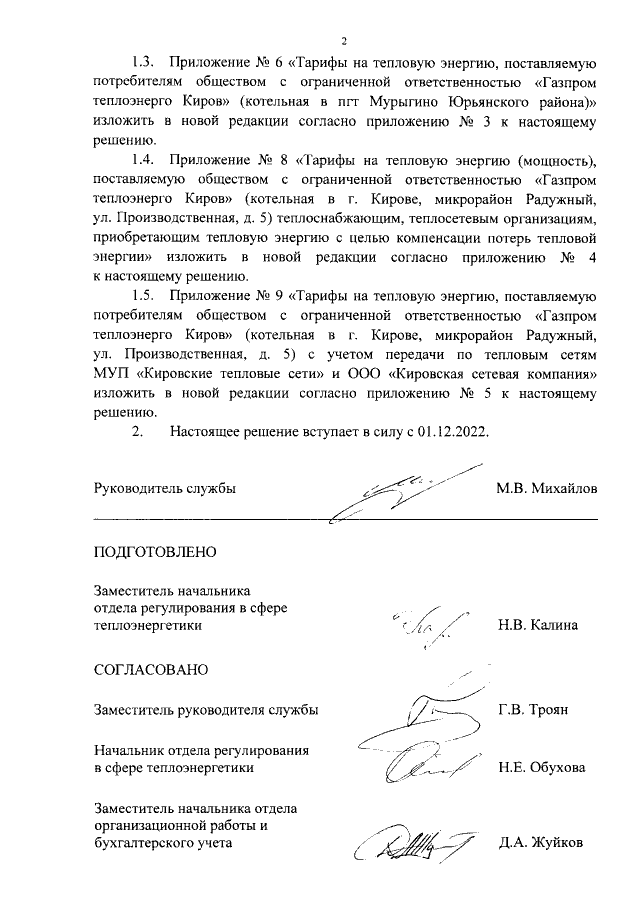 2

1.3. Приложение № 6 «Тарифы на тепловую энергию, поставляемую потребителям обществом с ограниченной ответственностью «Газпром теплоэнерго Киров» (котельная в пгт Мурыгино Юрьянского района)» изложить в новой редакции согласно приложению № 3 к настоящему решению.

1.4. Приложение № 8 «Тарифы на тепловую энергию (мощность), поставляемую обществом с ограниченной ответственностью «Газпром теплоэнерго Киров» (котельная в г. Кирове, микрорайон Радужный, ул. Производственная, д. 5) теплоснабжающим, теплосетевым организациям, приобретающим тепловую энергию с целью компенсации потерь тепловой энергии» изложить в новой редакции согласно приложению № 4 к настоящему решению.

1.5. Приложение № 9 «Тарифы на тепловую энергию, поставляемую потребителям обществом с ограниченной ответственностью «Газпром теплоэнерго Киров» (котельная в г. Кирове, микрорайон Радужный, ул. Производственная, д. 5) с учетом передачи по тепловым сетям МУП «Кировские тепловые сети» и ООО «Кировская сетевая компания» изложить в новой редакции согласно приложению № 5 к настоящему решению.

2. Настоящее решение вступает в силу с 01.12.2022.

Руководитель службы М.В. Михайлов

ПОДГОТОВЛЕНО

Заместитель начальника отдела регулирования в сфере теплоэнергетики Н.В. Калина

СОГЛАСОВАНО

Заместитель руководителя службы Г.В. Троян

Начальник отдела регулирования в сфере теплоэнергетики Н.Е. Обухова

Заместитель начальника отдела организационной работы и бухгалтерского учета Д.А. Жуйков